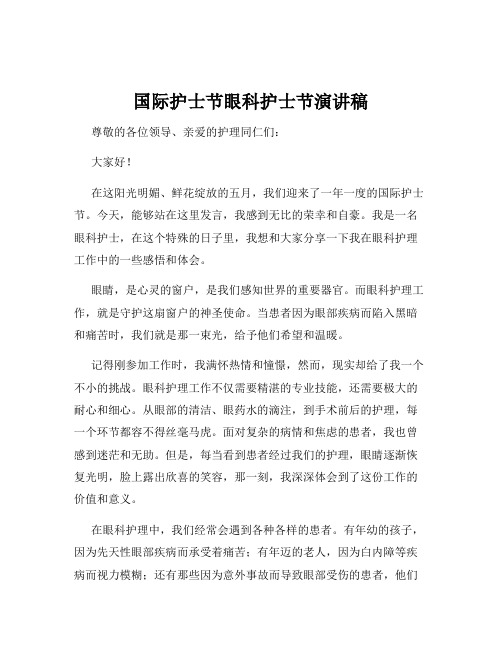 国际护士节眼科护士节演讲稿

尊敬的各位领导、亲爱的护理同仁们：

大家好！

在这阳光明媚、鲜花绽放的五月，我们迎来了一年一度的国际护士节。今天，能够站在这里发言，我感到无比的荣幸和自豪。我是一名眼科护士，在这个特殊的日子里，我想和大家分享一下我在眼科护理工作中的一些感悟和体会。

眼睛，是心灵的窗户，是我们感知世界的重要器官。而眼科护理工作，就是守护这扇窗户的神圣使命。当患者因为眼部疾病而陷入黑暗和痛苦时，我们就是那一束光，给予他们希望和温暖。

记得刚参加工作时，我满怀热情和憧憬，然而，现实却给了我一个不小的挑战。眼科护理工作不仅需要精湛的专业技能，还需要极大的耐心和细心。从眼部的清洁、眼药水的滴注，到手术前后的护理，每一个环节都容不得丝毫马虎。面对复杂的病情和焦虑的患者，我也曾感到迷茫和无助。但是，每当看到患者经过我们的护理，眼睛逐渐恢复光明，脸上露出欣喜的笑容，那一刻，我深深体会到了这份工作的价值和意义。

在眼科护理中，我们经常会遇到各种各样的患者。有年幼的孩子，因为先天性眼部疾病而承受着痛苦；有年迈的老人，因为白内障等疾病而视力模糊；还有那些因为意外事故而导致眼部受伤的患者，他们